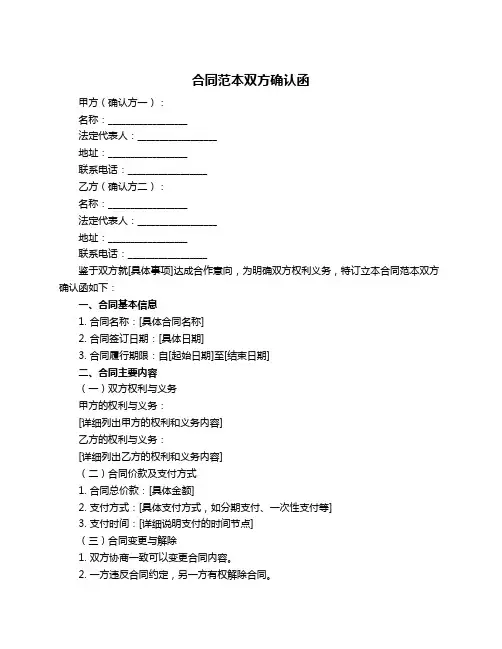 合同范本双方确认函

甲方（确认方一）：

名称：________________

法定代表人：________________

地址：________________

联系电话：________________

乙方（确认方二）：

名称：________________

法定代表人：________________

地址：________________

联系电话：________________

鉴于双方就[具体事项]达成合作意向，为明确双方权利义务，特订立本合同范本双方确认函如下：

一、合同基本信息

1. 合同名称：[具体合同名称]

2. 合同签订日期：[具体日期]

3. 合同履行期限：自[起始日期]至[结束日期]

二、合同主要内容

（一）双方权利与义务

甲方的权利与义务：

[详细列出甲方的权利和义务内容]

乙方的权利与义务：

[详细列出乙方的权利和义务内容]

（二）合同价款及支付方式

1. 合同总价款：[具体金额]

2. 支付方式：[具体支付方式，如分期支付、一次性支付等]

3. 支付时间：[详细说明支付的时间节点]

（三）合同变更与解除

1. 双方协商一致可以变更合同内容。

2. 一方违反合同约定，另一方有权解除合同。